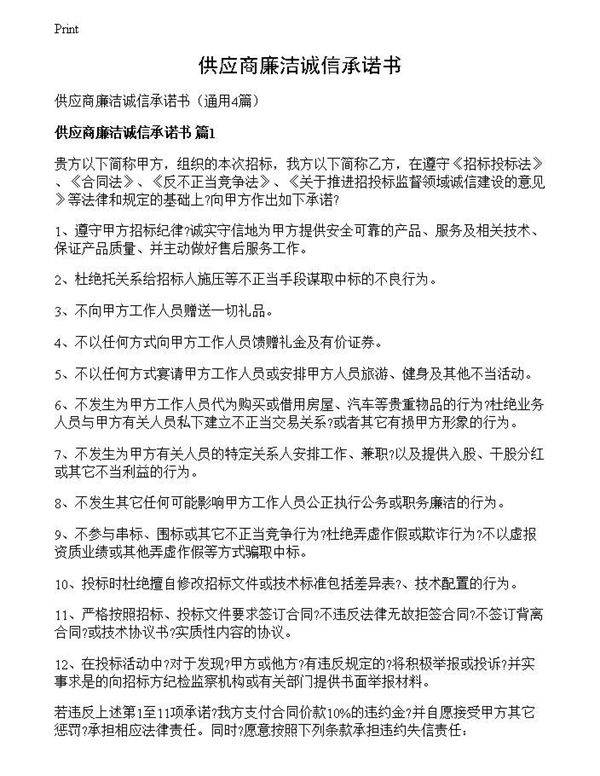 Print

供应商廉洁诚信承诺书

供应商廉洁诚信承诺书（通用4篇）

供应商廉洁诚信承诺书 篇1

贵方以下简称甲方，组织的本次招标，我方以下简称乙方，在遵守《招标投标法》、《合同法》、《反不正当竞争法》、《关于推进招投标监督领域诚信建设的意见》等法律和规定的基础上?向甲方作出如下承诺?

1、遵守甲方招标纪律?诚实守信地为甲方提供安全可靠的产品、服务及相关技术、保证产品质量、并主动做好售后服务工作。

2、杜绝托关系给招标人施压等不正当手段谋取中标的不良行为。

3、不向甲方工作人员赠送一切礼品。

4、不以任何方式向甲方工作人员馈赠礼金及有价证券。

5、不以任何方式宴请甲方工作人员或安排甲方人员旅游、健身及其他不当活动。

6、不发生为甲方工作人员代为购买或借用房屋、汽车等贵重物品的行为?杜绝业务人员与甲方有关人员私下建立不正当交易关系?或者其它有损甲方形象的行为。

7、不发生为甲方有关人员的特定关系人安排工作、兼职?以及提供入股、干股分红或其它不当利益的行为。

8、不发生其它任何可能影响甲方工作人员公正执行公务或职务廉洁的行为。

9、不参与串标、围标或其它不正当竞争行为?杜绝弄虚作假或欺诈行为?不以虚报资质业绩或其他弄虚作假等方式骗取中标。

10、投标时杜绝擅自修改招标文件或技术标准包括差异表?、技术配置的行为。

11、严格按照招标、投标文件要求签订合同?不违反法律无故拒签合同?不签订背离合同?或技术协议书?实质性内容的协议。

12、在投标活动中?对于发现?甲方或他方?有违反规定的?将积极举报或投诉?并实事求是的向招标方纪检监察机构或有关部门提供书面举报材料。

若违反上述第1至11项承诺?我方支付合同价款10%的违约金?并自愿接受甲方其它惩罚?承担相应法律责任。同时?愿意按照下列条款承担违约失信责任：